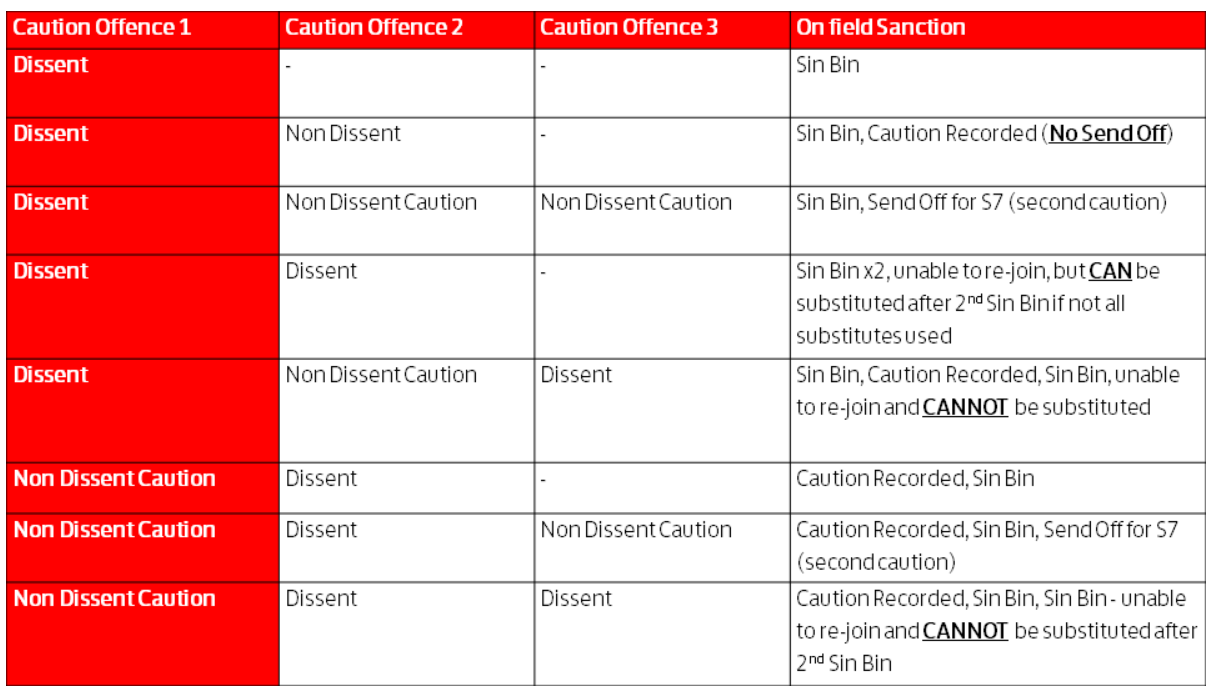 | Caution Offence 1 | Caution Offence 2 | Caution Offence 3 | On field Sanction |
|---|---|---|---|
| Dissent | - | - | Sin Bin |
| Dissent | Non Dissent | - | Sin Bin, Caution Recorded (No Send Off) |
| Dissent | Non Dissent Caution | Non Dissent Caution | Sin Bin, Send Off for S7 (second caution) |
| Dissent | Dissent | - | Sin Bin x2, unable to re-join, but CAN be substituted after 2$^{nd}$ Sin Bin if not all substitutes used |
| Dissent | Non Dissent Caution | Dissent | Sin Bin, Caution Recorded, Sin Bin, unable to re-join and CANNOT be substituted |
| Non Dissent Caution | Dissent | - | Caution Recorded, Sin Bin |
| Non Dissent Caution | Dissent | Non Dissent Caution | Caution Recorded, Sin Bin, Send Off for S7 (second caution) |
| Non Dissent Caution | Dissent | Dissent | Caution Recorded, Sin Bin, Sin Bin - unable to re-join and CANNOT be substituted after 2$^{nd}$ Sin Bin |